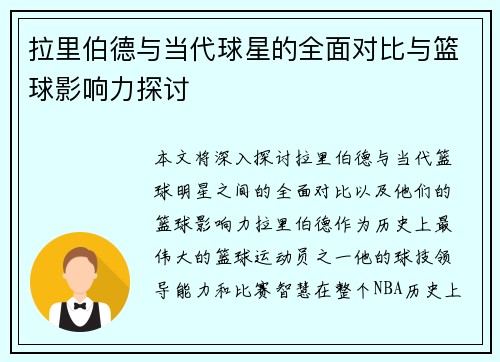 拉里伯德与当代球星的全面对比与篮球影响力探讨

本文将深入探讨拉里伯德与当代篮球明星之间的全面对比以及他们的篮球影响力拉里伯德作为历史上最伟大的篮球运动员之一他的球技领导能力和比赛智慧在整个NBA历史上